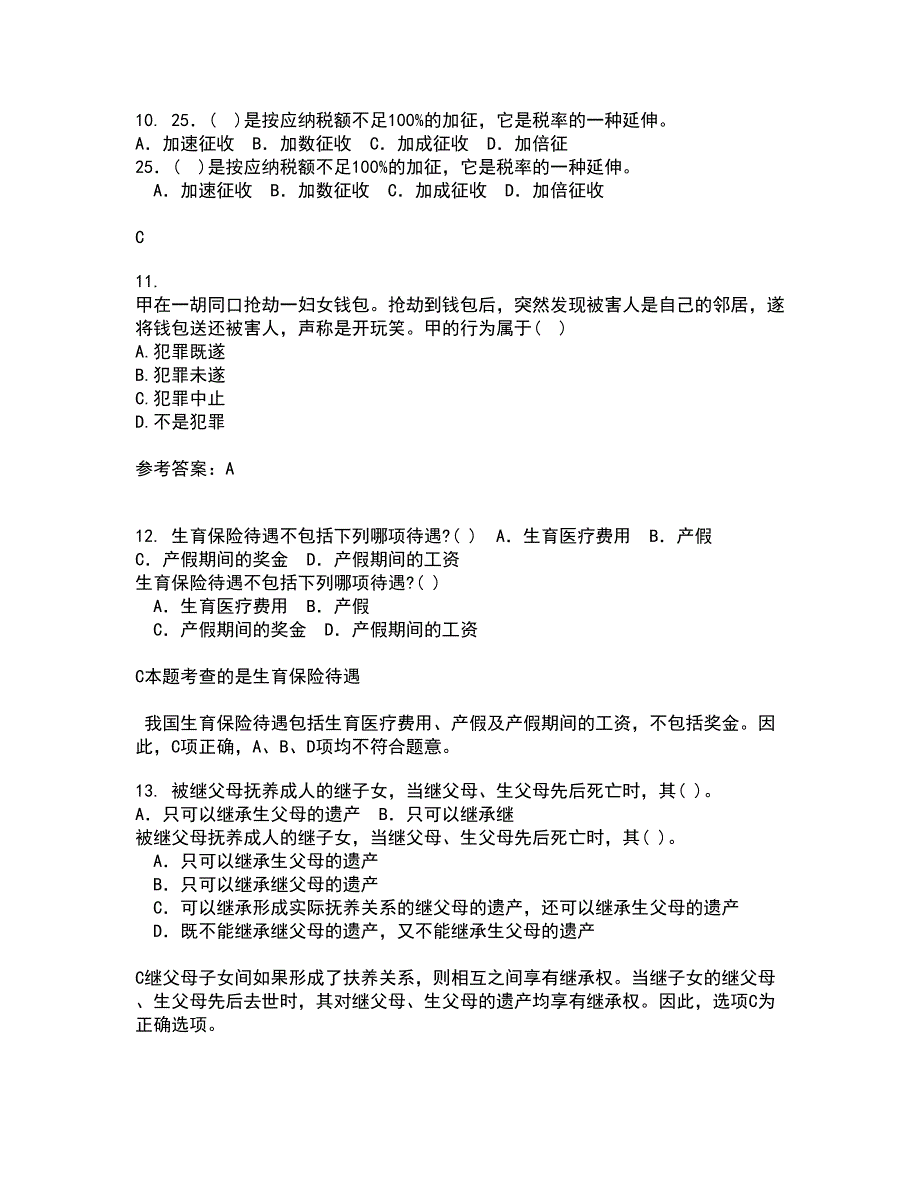 10. 25.（ ）是按应纳税额不足100%的加征，它是税率的一种延伸。
A. 加速征收 B. 加数征收 C. 加成征收 D. 加倍征
25.（ ）是按应纳税额不足100%的加征，它是税率的一种延伸。
A. 加速征收 B. 加数征收 C. 加成征收 D. 加倍征收

C

11.
甲在一胡同口抢劫一妇女钱包。抢劫到钱包后，突然发现被害人是自己的邻居，遂将钱包送还被害人，声称是开玩笑。甲的行为属于（ ）
A.犯罪既遂
B.犯罪未遂
C.犯罪中止
D.不是犯罪

参考答案：A

12. 生育保险待遇不包括下列哪项待遇?（ ） A. 生育医疗费用 B. 产假
C. 产假期间的奖金 D. 产假期间的工资
生育保险待遇不包括下列哪项待遇?（ ）
A. 生育医疗费用 B. 产假
C. 产假期间的奖金 D. 产假期间的工资

C本题考查的是生育保险待遇

我国生育保险待遇包括生育医疗费用、产假及产假期间的工资，不包括奖金。因此，C项正确，A、B、D项均不符合题意。

13. 被继父母抚养成人的继子女，当继父母、生父母先后死亡时，其（ ）。
A. 只可以继承生父母的遗产 B. 只可以继承继
被继父母抚养成人的继子女，当继父母、生父母先后死亡时，其（ ）。
A. 只可以继承生父母的遗产
B. 只可以继承继父母的遗产
C. 可以继承形成实际抚养关系的继父母的遗产，还可以继承生父母的遗产
D. 既不能继承继父母的遗产，又不能继承生父母的遗产

C继父母子女间如果形成了扶养关系，则相互之间享有继承权。当继子女的继父母、生父母先后去世时，其对继父母、生父母的遗产均享有继承权。因此，选项C为正确选项。